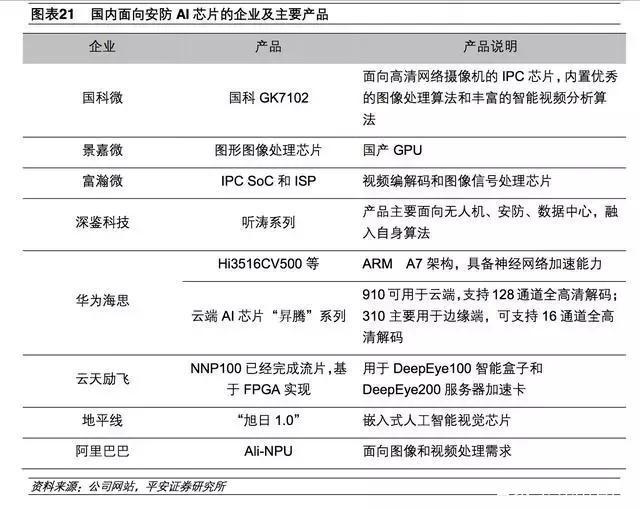 图表21 国内面向安防AI芯片的企业及主要产品

| 企业 | 产品 | 产品说明 |
|---|---|---|
| 国科微 | 国科GK7102 | 面向高清网络摄像机的IPC芯片，内置优秀的图像处理算法和丰富的智能视频分析算法 |
| 景嘉微 | 图形图像处理芯片 | 国产GPU |
| 富瀚微 | IPC SoC和ISP | 视频编解码和图像信号处理芯片 |
| 深鉴科技 | 听涛系列 | 产品主要面向无人机、安防、数据中心，融入自身算法 |
| 华为海思 | Hi3516CV500等 | ARM A7架构，具备神经网络加速能力 |
|  | 云端AI芯片“昇腾”系列 | 910可用于云端，支持128通道全高清解码；310主要用于边缘端，可支持16通道全高清解码 |
| 云天励飞 | NNP100已经完成流片，基于FPGA实现 | 用于DeepEye100智能盒子和DeepEye200服务器加速卡 |
| 地平线 | “旭日1.0” | 嵌入式人工智能视觉芯片 |
| 阿里巴巴 | Ali-NPU | 面向图像和视频处理需求 |

资料来源：公司网站，平安证券研究所